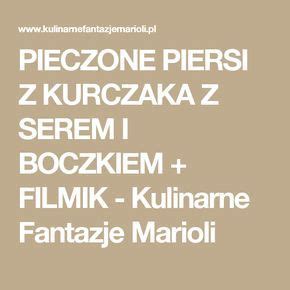 www.kulinarnefantazjemarioli.pl

PIECZONE PIERSI Z KURCZAKA Z SEREM I BOCZKIEM + FILMIK - Kulinarne Fantazje Marioli